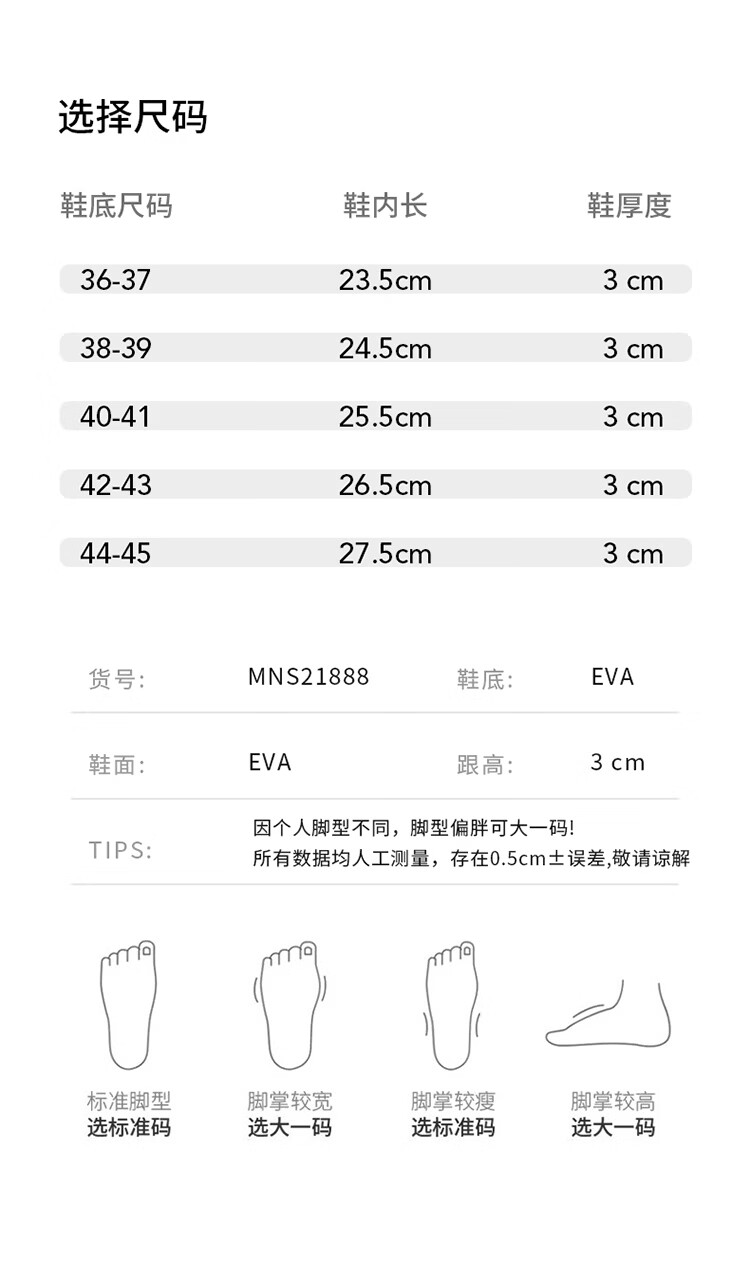 选择尺码

| 鞋底尺码 | 鞋内长 | 鞋厚度 |
|---|---|---|
| 36-37 | 23.5cm | 3 cm |
| 38-39 | 24.5cm | 3 cm |
| 40-41 | 25.5cm | 3 cm |
| 42-43 | 26.5cm | 3 cm |
| 44-45 | 27.5cm | 3 cm |

| 货号: | MNS21888 | 鞋底: | EVA |
|---|---|---|---|
| 鞋面: | EVA | 跟高: | 3 cm |

TIPS: 因个人脚型不同，脚型偏胖可大一码!
所有数据均人工测量，存在0.5cm±误差,敬请谅解

标准脚型
选标准码

脚掌较宽
选大一码

脚掌较瘦
选标准码

脚掌较高
选大一码